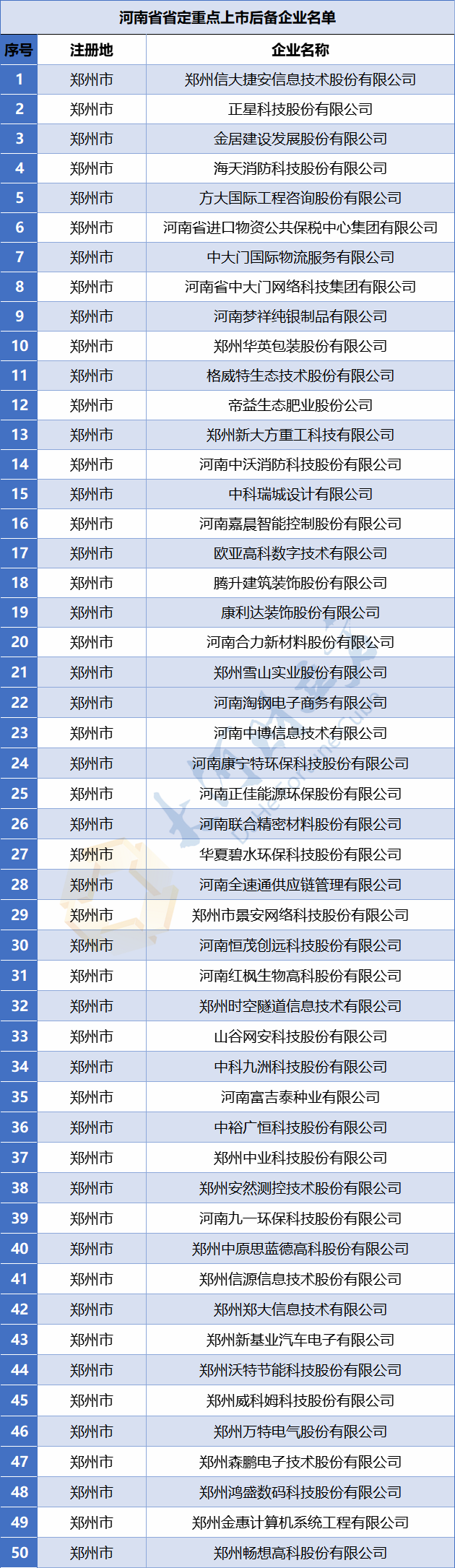 河南省省定重点上市后备企业名单

| 序号 | 注册地 | 企业名称 |
|---|---|---|
| 1 | 郑州市 | 郑州信大捷安信息技术股份有限公司 |
| 2 | 郑州市 | 正星科技股份有限公司 |
| 3 | 郑州市 | 金居建设发展股份有限公司 |
| 4 | 郑州市 | 海天消防科技股份有限公司 |
| 5 | 郑州市 | 方大国际工程咨询股份有限公司 |
| 6 | 郑州市 | 河南省进口物资公共保税中心集团有限公司 |
| 7 | 郑州市 | 中大门国际物流服务有限公司 |
| 8 | 郑州市 | 河南省中大门网络科技集团有限公司 |
| 9 | 郑州市 | 河南梦祥纯银制品有限公司 |
| 10 | 郑州市 | 郑州华英包装股份有限公司 |
| 11 | 郑州市 | 格威特生态技术股份有限公司 |
| 12 | 郑州市 | 帝益生态肥业股份公司 |
| 13 | 郑州市 | 郑州新大方重工科技有限公司 |
| 14 | 郑州市 | 河南中沃消防科技股份有限公司 |
| 15 | 郑州市 | 中科瑞城设计有限公司 |
| 16 | 郑州市 | 河南嘉晨智能控制股份有限公司 |
| 17 | 郑州市 | 欧亚高科数字技术有限公司 |
| 18 | 郑州市 | 腾升建筑装饰股份有限公司 |
| 19 | 郑州市 | 康利达装饰股份有限公司 |
| 20 | 郑州市 | 河南合力新材料股份有限公司 |
| 21 | 郑州市 | 郑州雪山实业股份有限公司 |
| 22 | 郑州市 | 河南淘钢电子商务有限公司 |
| 23 | 郑州市 | 河南中博信息技术有限公司 |
| 24 | 郑州市 | 河南康宁特环保科技股份有限公司 |
| 25 | 郑州市 | 河南正佳能源环保股份有限公司 |
| 26 | 郑州市 | 河南联合精密材料股份有限公司 |
| 27 | 郑州市 | 华夏碧水环保科技股份有限公司 |
| 28 | 郑州市 | 河南全速通供应链管理有限公司 |
| 29 | 郑州市 | 郑州市景安网络科技股份有限公司 |
| 30 | 郑州市 | 河南恒茂创远科技股份有限公司 |
| 31 | 郑州市 | 河南红枫生物高科股份有限公司 |
| 32 | 郑州市 | 郑州时空隧道信息技术有限公司 |
| 33 | 郑州市 | 山谷网安科技股份有限公司 |
| 34 | 郑州市 | 中科九洲科技股份有限公司 |
| 35 | 郑州市 | 河南富吉泰种业有限公司 |
| 36 | 郑州市 | 中裕广恒科技股份有限公司 |
| 37 | 郑州市 | 郑州中业科技股份有限公司 |
| 38 | 郑州市 | 郑州安然测控技术股份有限公司 |
| 39 | 郑州市 | 河南九一环保科技股份有限公司 |
| 40 | 郑州市 | 郑州中原思蓝德高科股份有限公司 |
| 41 | 郑州市 | 郑州信源信息技术股份有限公司 |
| 42 | 郑州市 | 郑州郑大信息技术有限公司 |
| 43 | 郑州市 | 郑州新基业汽车电子有限公司 |
| 44 | 郑州市 | 郑州沃特节能科技股份有限公司 |
| 45 | 郑州市 | 郑州威科姆科技股份有限公司 |
| 46 | 郑州市 | 郑州万特电气股份有限公司 |
| 47 | 郑州市 | 郑州森鹏电子技术股份有限公司 |
| 48 | 郑州市 | 郑州鸿盛数码科技股份有限公司 |
| 49 | 郑州市 | 郑州金惠计算机系统工程有限公司 |
| 50 | 郑州市 | 郑州畅想高科股份有限公司 |